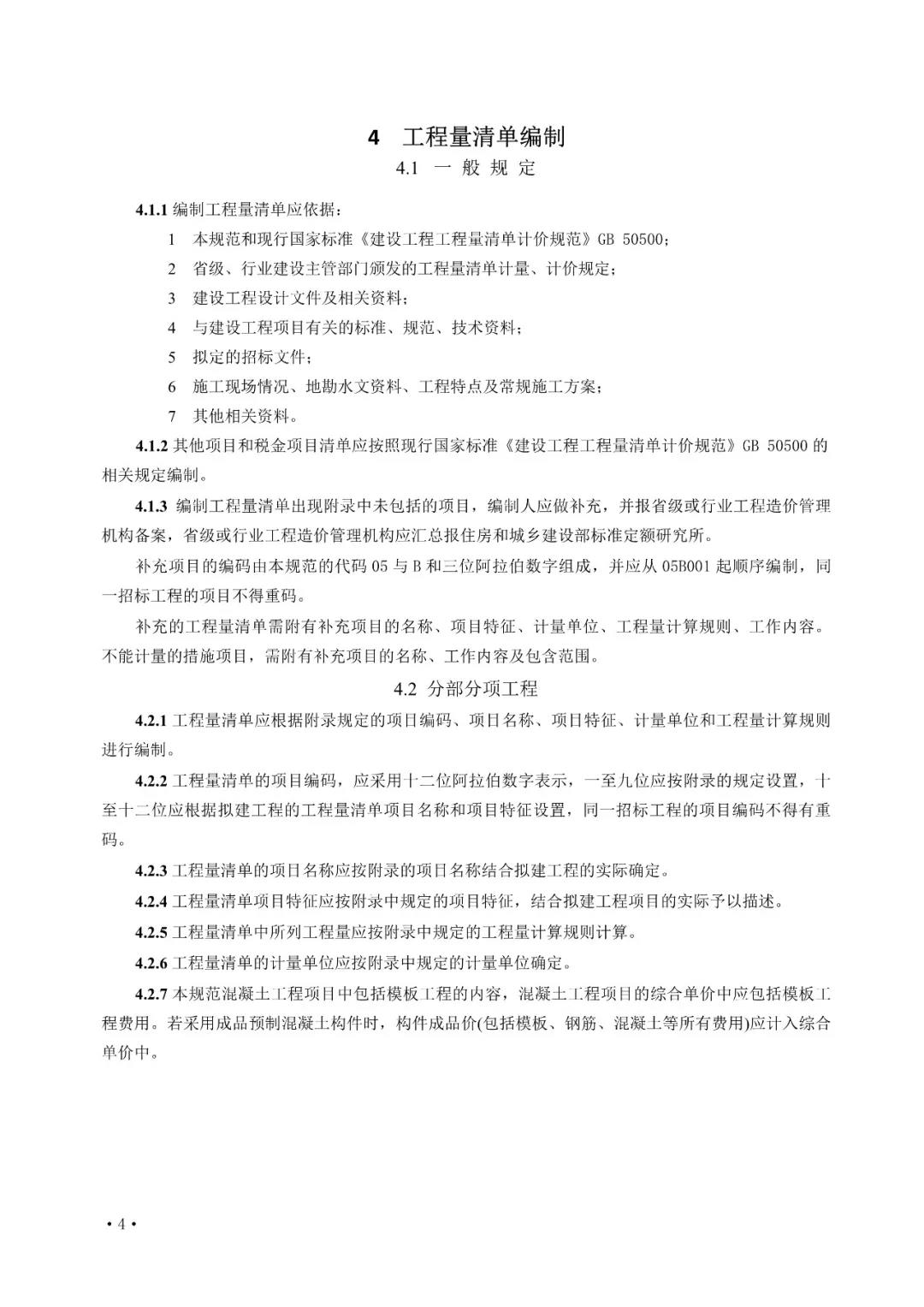 4　工程量清单编制

4.1　一 般 规 定

4.1.1 编制工程量清单应依据：

1　本规范和现行国家标准《建设工程工程量清单计价规范》GB 50500；

2　省级、行业建设主管部门颁发的工程量清单计量、计价规定；

3　建设工程设计文件及相关资料；

4　与建设工程项目有关的标准、规范、技术资料；

5　拟定的招标文件；

6　施工现场情况、地勘水文资料、工程特点及常规施工方案；

7　其他相关资料。

4.1.2 其他项目和税金项目清单应按照现行国家标准《建设工程工程量清单计价规范》GB 50500 的相关规定编制。

4.1.3 编制工程量清单出现附录中未包括的项目，编制人应做补充，并报省级或行业工程造价管理机构备案，省级或行业工程造价管理机构应汇总报住房和城乡建设部标准定额研究所。

补充项目的编码由本规范的代码 05 与 B 和三位阿拉伯数字组成，并应从 05B001 起顺序编制，同一招标工程的项目不得重码。

补充的工程量清单需附有补充项目的名称、项目特征、计量单位、工程量计算规则、工作内容。不能计量的措施项目，需附有补充项目的名称、工作内容及包含范围。

4.2　分部分项工程

4.2.1 工程量清单应根据附录规定的项目编码、项目名称、项目特征、计量单位和工程量计算规则进行编制。

4.2.2 工程量清单的项目编码，应采用十二位阿拉伯数字表示，一至九位应按附录的规定设置，十至十二位应根据拟建工程的工程量清单项目名称和项目特征设置，同一招标工程的项目编码不得有重码。

4.2.3 工程量清单的项目名称应按附录的项目名称结合拟建工程的实际确定。

4.2.4 工程量清单项目特征应按附录中规定的项目特征，结合拟建工程项目的实际予以描述。

4.2.5 工程量清单中所列工程量应按附录中规定的工程量计算规则计算。

4.2.6 工程量清单的计量单位应按附录中规定的计量单位确定。

4.2.7 本规范混凝土工程项目中包括模板工程的内容，混凝土工程项目的综合单价中应包括模板工程费用。若采用成品预制混凝土构件时，构件成品价(包括模板、钢筋、混凝土等所有费用)应计入综合单价中。

• 4 •